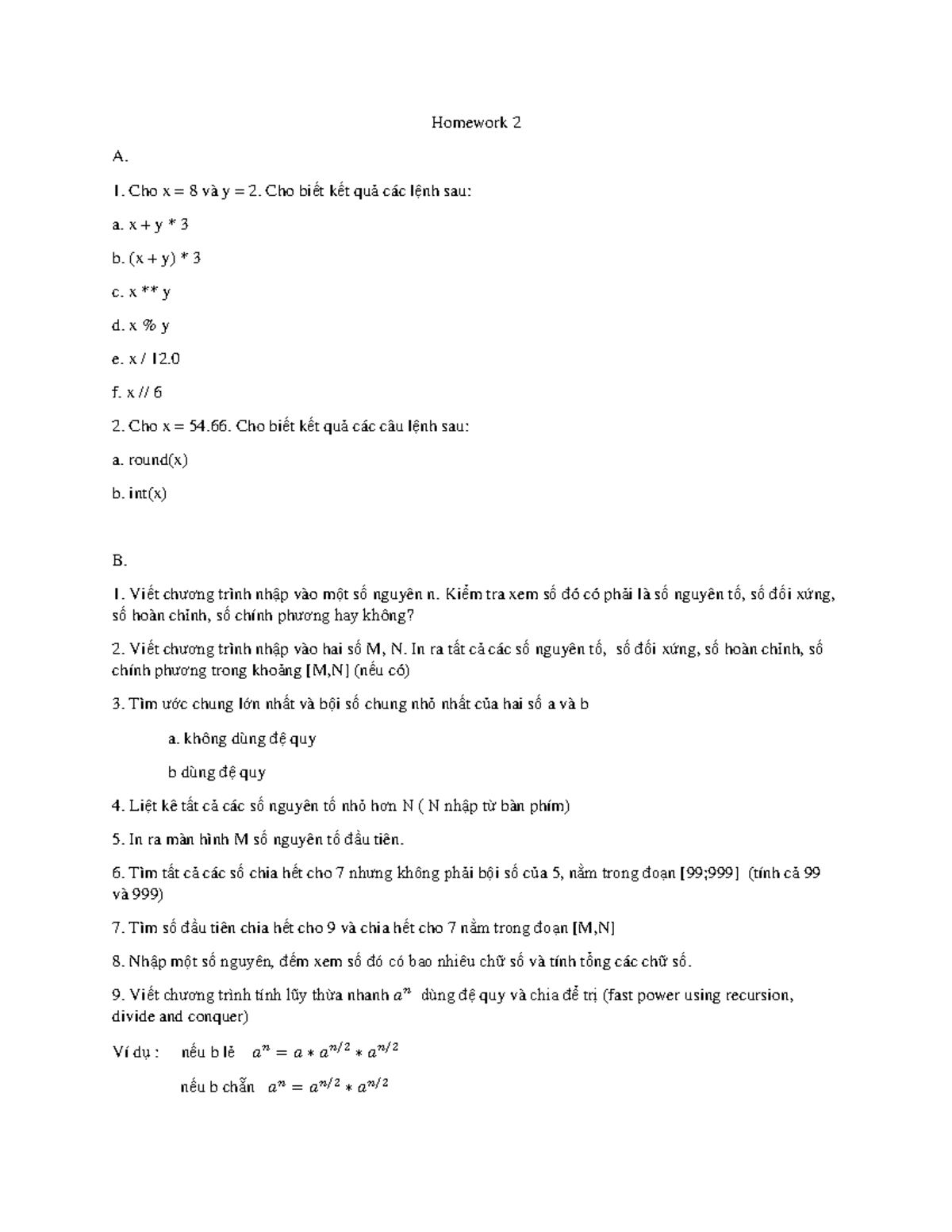 Homework 2

A.

1. Cho x = 8 và y = 2. Cho biết kết quả các lệnh sau:

a. x + y * 3

b. (x + y) * 3

c. x ** y

d. x % y

e. x / 12.0

f. x // 6

2. Cho x = 54.66. Cho biết kết quả các câu lệnh sau:

a. round(x)

b. int(x)

B.

1. Viết chương trình nhập vào một số nguyên n. Kiểm tra xem số đó có phải là số nguyên tố, số đối xứng, số hoàn chỉnh, số chính phương hay không?

2. Viết chương trình nhập vào hai số M, N. In ra tất cả các số nguyên tố, số đối xứng, số hoàn chỉnh, số chính phương trong khoảng [M,N] (nếu có)

3. Tìm ước chung lớn nhất và bội số chung nhỏ nhất của hai số a và b

a. không dùng đệ quy

b dùng đệ quy

4. Liệt kê tất cả các số nguyên tố nhỏ hơn N ( N nhập từ bàn phím)

5. In ra màn hình M số nguyên tố đầu tiên.

6. Tìm tất cả các số chia hết cho 7 nhưng không phải bội số của 5, nằm trong đoạn [99;999] (tính cả 99 và 999)

7. Tìm số đầu tiên chia hết cho 9 và chia hết cho 7 nằm trong đoạn [M,N]

8. Nhập một số nguyên, đếm xem số đó có bao nhiêu chữ số và tính tổng các chữ số.

9. Viết chương trình tính lũy thừa nhanh $a^n$ dùng đệ quy và chia để trị (fast power using recursion, divide and conquer)

Ví dụ : nếu b lẻ $a^n = a * a^{n/2} * a^{n/2}$

nếu b chẵn $a^n = a^{n/2} * a^{n/2}$